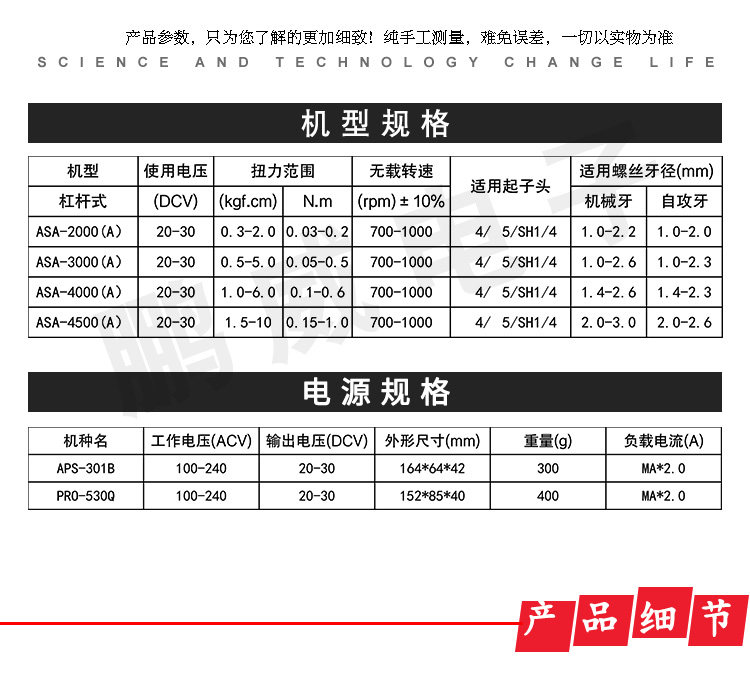 产品参数，只为您了解的更加细致！纯手工测量，难免误差，一切以实物为准

SCIENCE AND TECHNOLOGY CHANGE LIFE

机型规格

| 机型 | 使用电压 | 扭力范围 | | 无载转速 | 适用起子头 | 适用螺丝牙径(mm) | |
|---|---|---|---|---|---|---|---|
| 杠杆式 | (DCV) | (kgf.cm) | N.m | (rpm) ± 10% | | 机械牙 | 自攻牙 |
| ASA-2000(A) | 20-30 | 0.3-2.0 | 0.03-0.2 | 700-1000 | 4/ 5/SH1/4 | 1.0-2.2 | 1.0-2.0 |
| ASA-3000(A) | 20-30 | 0.5-5.0 | 0.05-0.5 | 700-1000 | 4/ 5/SH1/4 | 1.0-2.6 | 1.0-2.3 |
| ASA-4000(A) | 20-30 | 1.0-6.0 | 0.1-0.6 | 700-1000 | 4/ 5/SH1/4 | 1.4-2.6 | 1.4-2.3 |
| ASA-4500(A) | 20-30 | 1.5-10 | 0.15-1.0 | 700-1000 | 4/ 5/SH1/4 | 2.0-3.0 | 2.0-2.6 |

电源规格

| 机种名 | 工作电压(ACV) | 输出电压(DCV) | 外形尺寸(mm) | 重量(g) | 负载电流(A) |
|---|---|---|---|---|---|
| APS-301B | 100-240 | 20-30 | 164*64*42 | 300 | MA*2.0 |
| PRO-530Q | 100-240 | 20-30 | 152*85*40 | 400 | MA*2.0 |

产品细节

鹏威电子